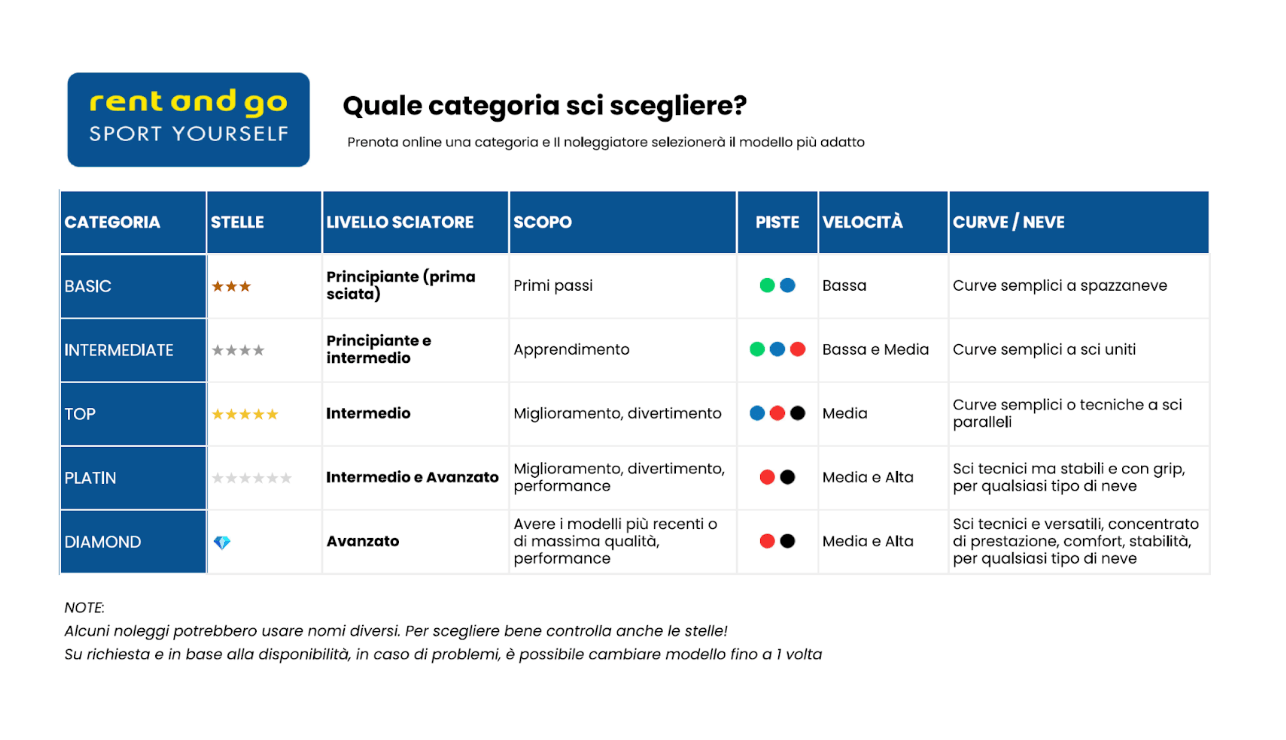 rent and go
SPORT YOURSELF

Quale categoria sci scegliere?

Prenota online una categoria e Il noleggiatore selezionerà il modello più adatto

| CATEGORIA | STELLE | LIVELLO SCIATORE | SCOPO | PISTE | VELOCITÀ | CURVE / NEVE |
|---|---|---|---|---|---|---|
| BASIC | ★★★ | Principiante (prima sciata) | Primi passi | | Bassa | Curve semplici a spazzaneve |
| INTERMEDIATE | ★★★★ | Principiante e intermedio | Apprendimento | | Bassa e Media | Curve semplici a sci uniti |
| TOP | ★★★★★ | Intermedio | Miglioramento, divertimento | | Media | Curve semplici o tecniche a sci paralleli |
| PLATIN | ★★★★★★ | Intermedio e Avanzato | Miglioramento, divertimento, performance | | Media e Alta | Sci tecnici ma stabili e con grip, per qualsiasi tipo di neve |
| DIAMOND | | Avanzato | Avere i modelli più recenti o di massima qualità, performance | | Media e Alta | Sci tecnici e versatili, concentrato di prestazione, comfort, stabilità, per qualsiasi tipo di neve |

NOTE:
Alcuni noleggi potrebbero usare nomi diversi. Per scegliere bene controlla anche le stelle!
Su richiesta e in base alla disponibilità, in caso di problemi, è possibile cambiare modello fino a 1 volta